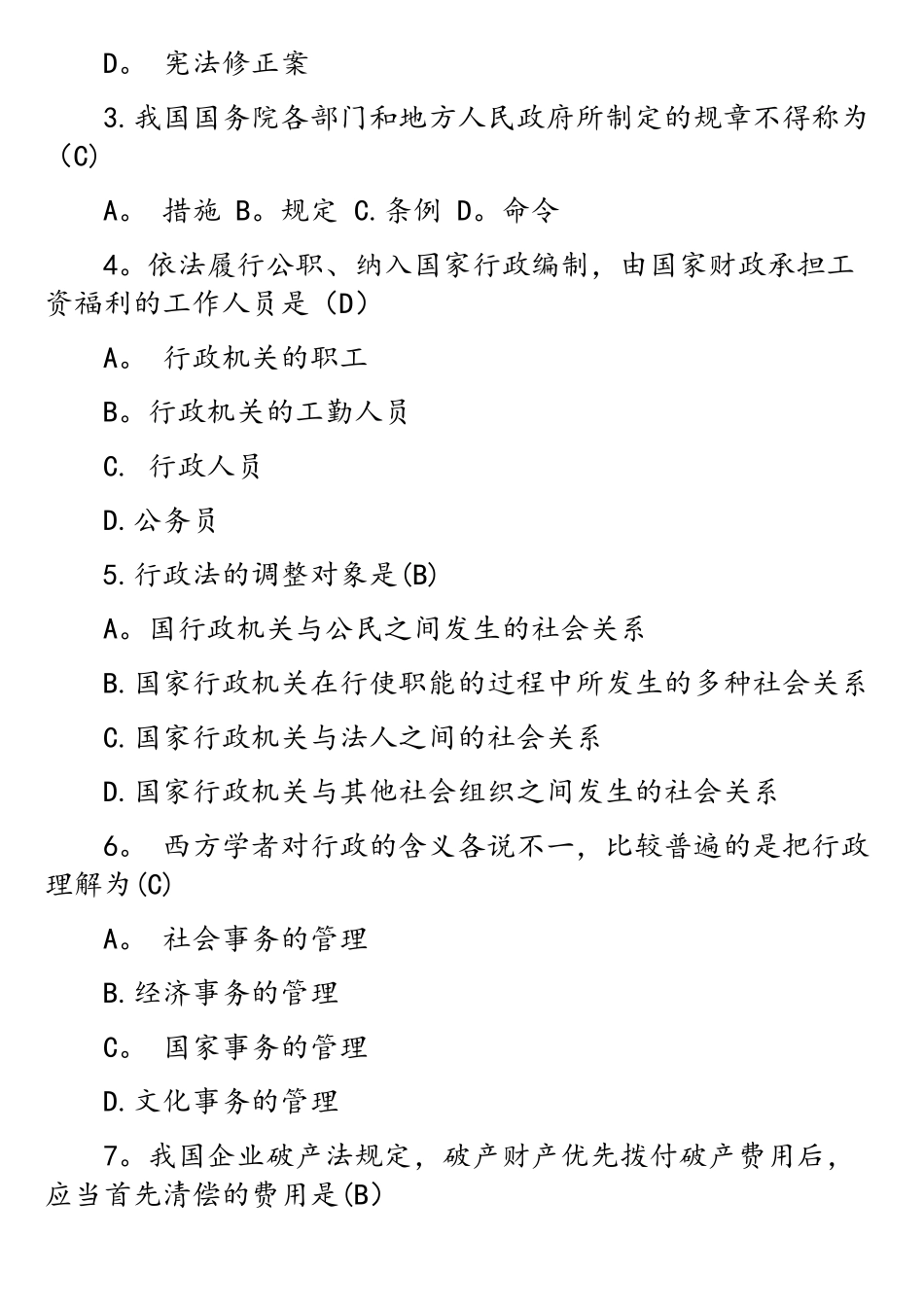 D。 宪法修正案

3.我国国务院各部门和地方人民政府所制定的规章不得称为（C）

A。 措施 B。规定 C.条例 D。命令

4。依法履行公职、纳入国家行政编制，由国家财政承担工资福利的工作人员是（D）

A。 行政机关的职工

B。行政机关的工勤人员

C. 行政人员

D.公务员

5.行政法的调整对象是(B)

A。国行政机关与公民之间发生的社会关系

B.国家行政机关在行使职能的过程中所发生的多种社会关系

C.国家行政机关与法人之间的社会关系

D.国家行政机关与其他社会组织之间发生的社会关系

6。 西方学者对行政的含义各说不一，比较普遍的是把行政理解为(C)

A。 社会事务的管理

B.经济事务的管理

C。 国家事务的管理

D.文化事务的管理

7。我国企业破产法规定，破产财产优先拨付破产费用后，应当首先清偿的费用是(B)